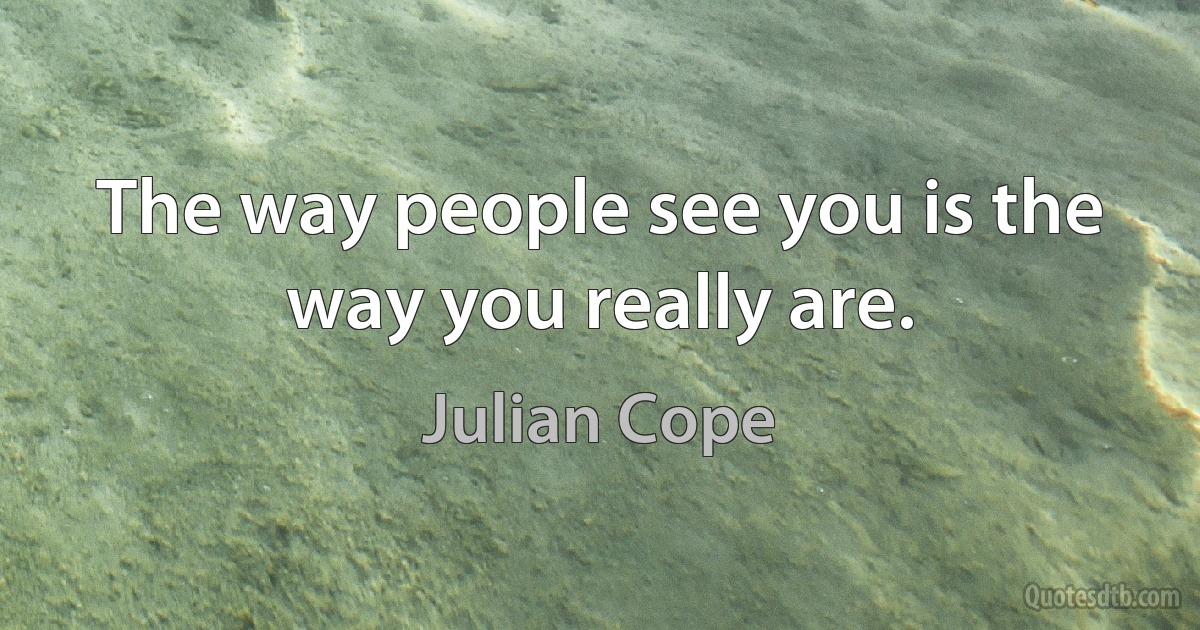 The way people see you is the way you really are.

Julian Cope

Quotesdtb.com